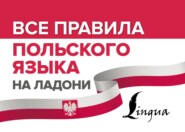 ВСЕ ПРАВИЛА
ПОЛЬСКОГО
ЯЗЫКА
НА ЛАДОНИ

Lingua